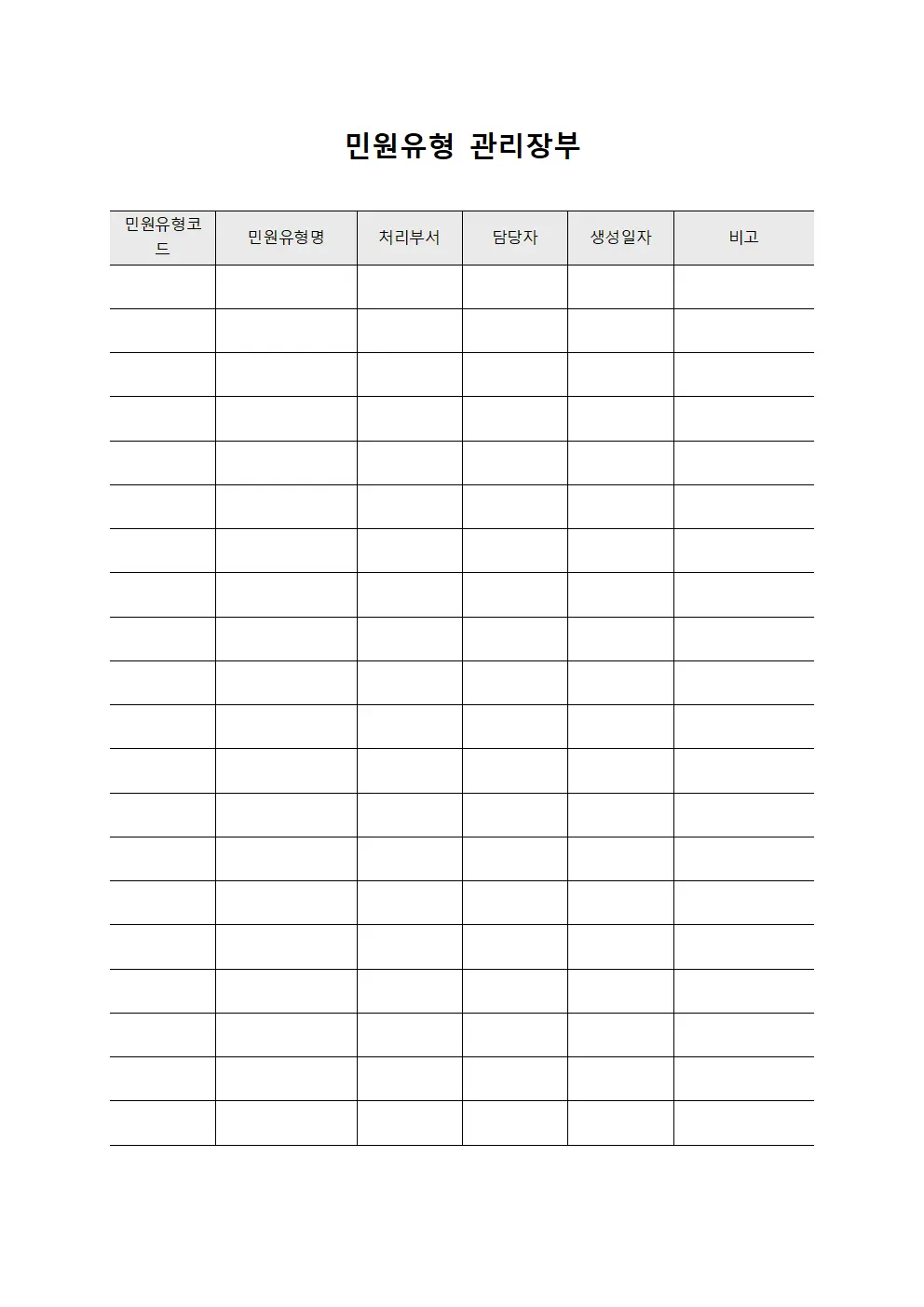 민원유형 관리장부

| 민원유형코드 | 민원유형명 | 처리부서 | 담당자 | 생성일자 | 비고 |
|---|---|---|---|---|---|
| | | | | | |
| | | | | | |
| | | | | | |
| | | | | | |
| | | | | | |
| | | | | | |
| | | | | | |
| | | | | | |
| | | | | | |
| | | | | | |
| | | | | | |
| | | | | | |
| | | | | | |
| | | | | | |
| | | | | | |
| | | | | | |
| | | | | | |
| | | | | | |
| | | | | | |
| | | | | | |